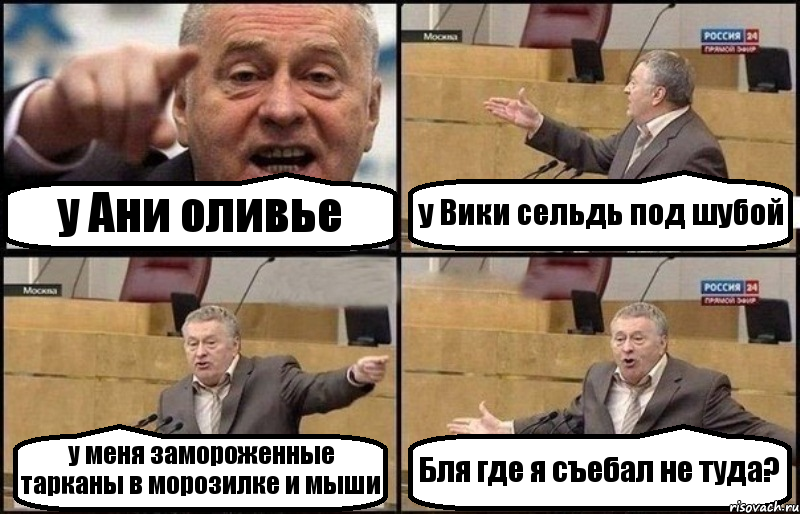 у Ани оливье

Москва
РОССИЯ 24
ПРЯМОЙ ЭФИР
у Вики сельдь под шубой

Москва
у меня замороженные тарканы в морозилке и мыши

РОССИЯ 24
ПРЯМОЙ ЭФИР
Бля где я съебал не туда?

risovach.ru